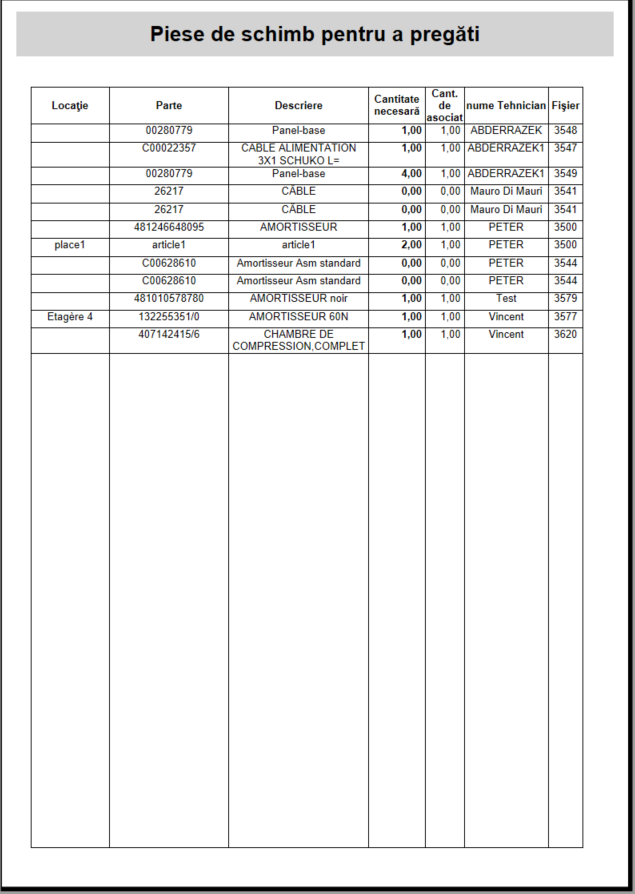 Piese de schimb pentru a pregăti

| Locaţie | Parte | Descriere | Cantitate necesară | Cant. de asociat | nume Tehnician | Fişier |
|---|---|---|---|---|---|---|
| | 00280779 | Panel-base | 1,00 | 1,00 | ABDERRAZEK | 3548 |
| | C00022357 | CABLE ALIMENTATION 3X1 SCHUKO L= | 1,00 | 1,00 | ABDERRAZEK1 | 3547 |
| | 00280779 | Panel-base | 4,00 | 1,00 | ABDERRAZEK1 | 3549 |
| | 26217 | CÂBLE | 0,00 | 0,00 | Mauro Di Mauri | 3541 |
| | 26217 | CÂBLE | 0,00 | 0,00 | Mauro Di Mauri | 3541 |
| | 481246648095 | AMORTISSEUR | 1,00 | 1,00 | PETER | 3500 |
| place1 | article1 | article1 | 2,00 | 1,00 | PETER | 3500 |
| | C00628610 | Amortisseur Asm standard | 0,00 | 0,00 | PETER | 3544 |
| | C00628610 | Amortisseur Asm standard | 0,00 | 0,00 | PETER | 3544 |
| | 481010578780 | AMORTISSEUR noir | 1,00 | 1,00 | Test | 3579 |
| Etagère 4 | 132255351/0 | AMORTISSEUR 60N | 1,00 | 1,00 | Vincent | 3577 |
| | 407142415/6 | CHAMBRE DE COMPRESSION,COMPLET | 1,00 | 1,00 | Vincent | 3620 |